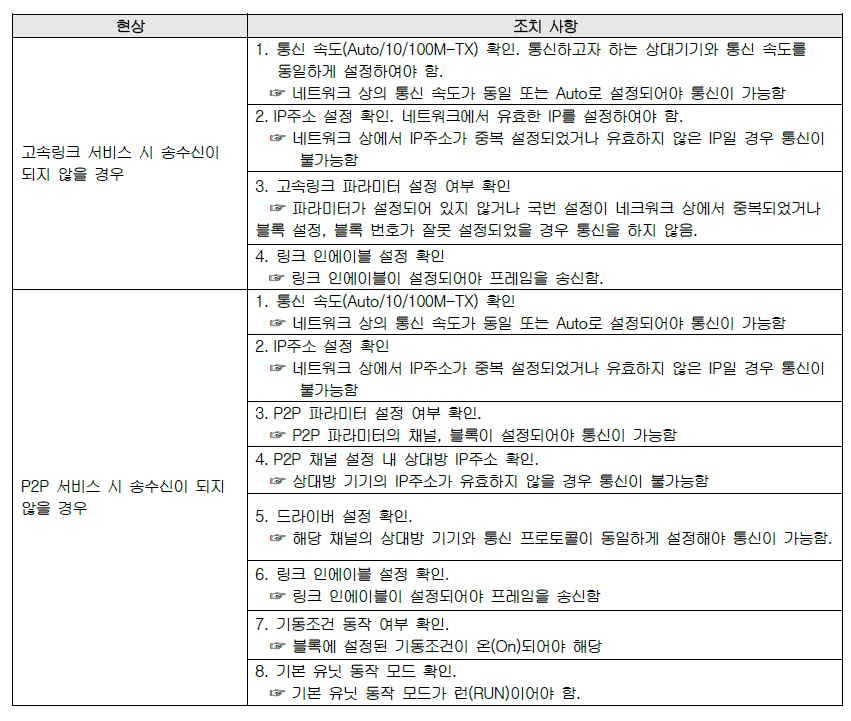 | 현상 | 조치 사항 |
|---|---|
| 고속링크 서비스 시 송수신이 되지 않을 경우 | 1. 통신 속도(Auto/10/100M-TX) 확인. 통신하고자 하는 상대기기와 통신 속도를 동일하게 설정하여야 함. ☞ 네트워크 상의 통신 속도가 동일 또는 Auto로 설정되어야 통신이 가능함 |
| | 2. IP주소 설정 확인. 네트워크에서 유효한 IP를 설정하여야 함. ☞ 네트워크 상에서 IP주소가 중복 설정되었거나 유효하지 않은 IP일 경우 통신이 불가능함 |
| | 3. 고속링크 파라미터 설정 여부 확인 ☞ 파라미터가 설정되어 있지 않거나 국번 설정이 네크워크 상에서 중복되었거나 블록 설정, 블록 번호가 잘못 설정되었을 경우 통신을 하지 않음. |
| | 4. 링크 인에이블 설정 확인 ☞ 링크 인에이블이 설정되어야 프레임을 송신함. |
| P2P 서비스 시 송수신이 되지 않을 경우 | 1. 통신 속도(Auto/10/100M-TX) 확인 ☞ 네트워크 상의 통신 속도가 동일 또는 Auto로 설정되어야 통신이 가능함 |
| | 2. IP주소 설정 확인 ☞ 네트워크 상에서 IP주소가 중복 설정되었거나 유효하지 않은 IP일 경우 통신이 불가능함 |
| | 3. P2P 파라미터 설정 여부 확인. ☞ P2P 파라미터의 채널, 블록이 설정되어야 통신이 가능함 |
| | 4. P2P 채널 설정 내 상대방 IP주소 확인. ☞ 상대방 기기의 IP주소가 유효하지 않을 경우 통신이 불가능함 |
| | 5. 드라이버 설정 확인. ☞ 해당 채널의 상대방 기기와 통신 프로토콜이 동일하게 설정해야 통신이 가능함. |
| | 6. 링크 인에이블 설정 확인. ☞ 링크 인에이블이 설정되어야 프레임을 송신함 |
| | 7. 기동조건 동작 여부 확인. ☞ 블록에 설정된 기동조건이 온(On)되어야 해당 |
| | 8. 기본 유닛 동작 모드 확인. ☞ 기본 유닛 동작 모드가 런(RUN)이어야 함. |